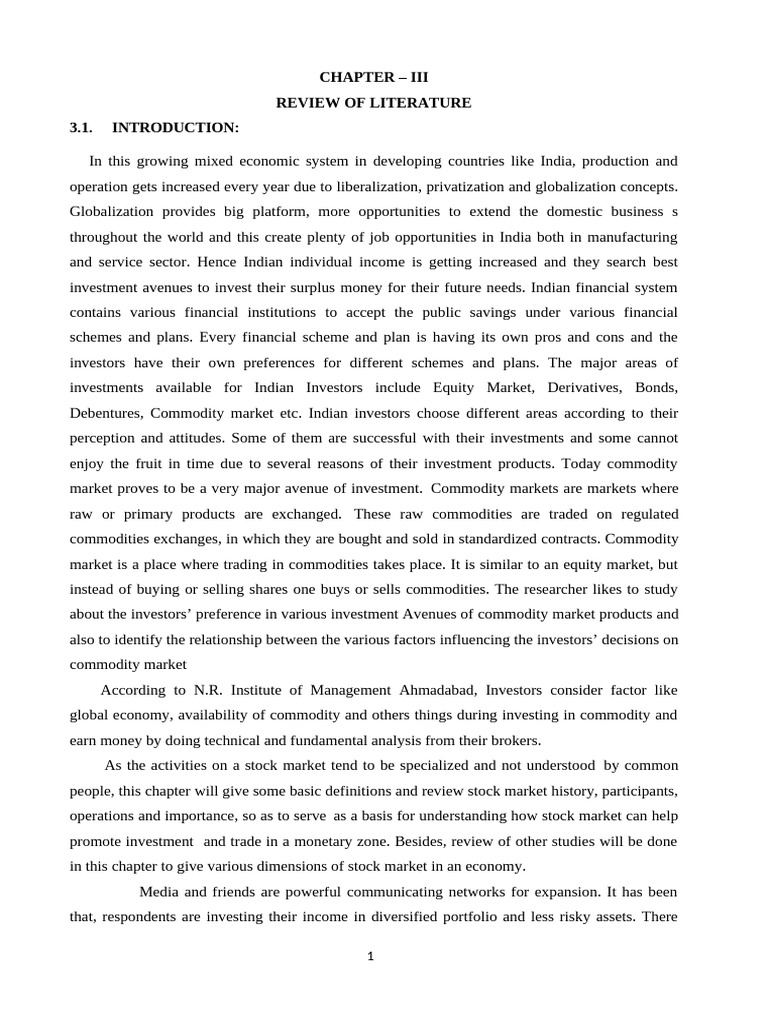 CHAPTER – III
REVIEW OF LITERATURE

3.1. INTRODUCTION:

In this growing mixed economic system in developing countries like India, production and operation gets increased every year due to liberalization, privatization and globalization concepts. Globalization provides big platform, more opportunities to extend the domestic business s throughout the world and this create plenty of job opportunities in India both in manufacturing and service sector. Hence Indian individual income is getting increased and they search best investment avenues to invest their surplus money for their future needs. Indian financial system contains various financial institutions to accept the public savings under various financial schemes and plans. Every financial scheme and plan is having its own pros and cons and the investors have their own preferences for different schemes and plans. The major areas of investments available for Indian Investors include Equity Market, Derivatives, Bonds, Debentures, Commodity market etc. Indian investors choose different areas according to their perception and attitudes. Some of them are successful with their investments and some cannot enjoy the fruit in time due to several reasons of their investment products. Today commodity market proves to be a very major avenue of investment. Commodity markets are markets where raw or primary products are exchanged. These raw commodities are traded on regulated commodities exchanges, in which they are bought and sold in standardized contracts. Commodity market is a place where trading in commodities takes place. It is similar to an equity market, but instead of buying or selling shares one buys or sells commodities. The researcher likes to study about the investors' preference in various investment Avenues of commodity market products and also to identify the relationship between the various factors influencing the investors' decisions on commodity market

According to N.R. Institute of Management Ahmadabad, Investors consider factor like global economy, availability of commodity and others things during investing in commodity and earn money by doing technical and fundamental analysis from their brokers.

As the activities on a stock market tend to be specialized and not understood by common people, this chapter will give some basic definitions and review stock market history, participants, operations and importance, so as to serve as a basis for understanding how stock market can help promote investment and trade in a monetary zone. Besides, review of other studies will be done in this chapter to give various dimensions of stock market in an economy.

Media and friends are powerful communicating networks for expansion. It has been that, respondents are investing their income in diversified portfolio and less risky assets. There

1